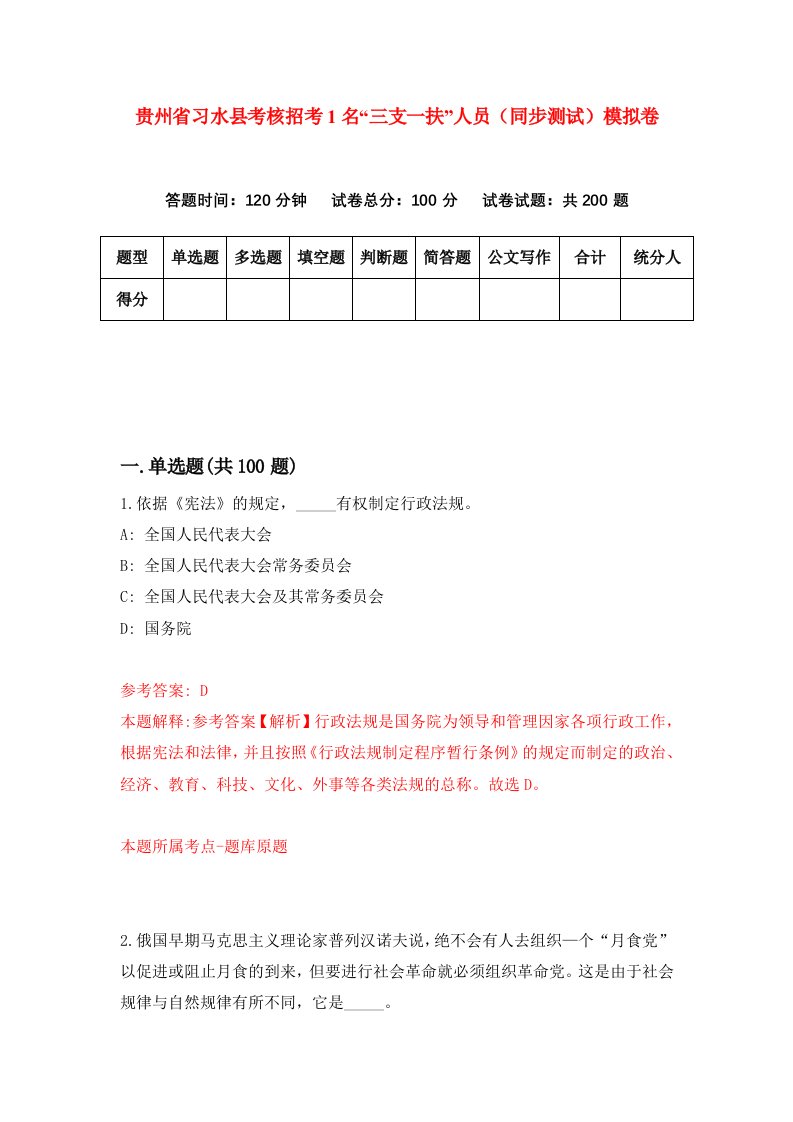 贵州省习水县考核招考1名“三支一扶”人员（同步测试）模拟卷

答题时间：120分钟　试卷总分：100分　试卷试题：共200题

| 题型 | 单选题 | 多选题 | 填空题 | 判断题 | 简答题 | 公文写作 | 合计 | 统分人 |
|---|---|---|---|---|---|---|---|---|
| 得分 | | | | | | | | |

一.单选题(共100题)

1.依据《宪法》的规定，_____有权制定行政法规。

A: 全国人民代表大会

B: 全国人民代表大会常务委员会

C: 全国人民代表大会及其常务委员会

D: 国务院

参考答案: D

本题解释:参考答案【解析】行政法规是国务院为领导和管理因家各项行政工作，根据宪法和法律，并且按照《行政法规制定程序暂行条例》的规定而制定的政治、经济、教育、科技、文化、外事等各类法规的总称。故选D。

本题所属考点-题库原题

2.俄国早期马克思主义理论家普列汉诺夫说，绝不会有人去组织一个“月食党”以促进或阻止月食的到来，但要进行社会革命就必须组织革命党。这是由于社会规律与自然规律有所不同，它是_____。